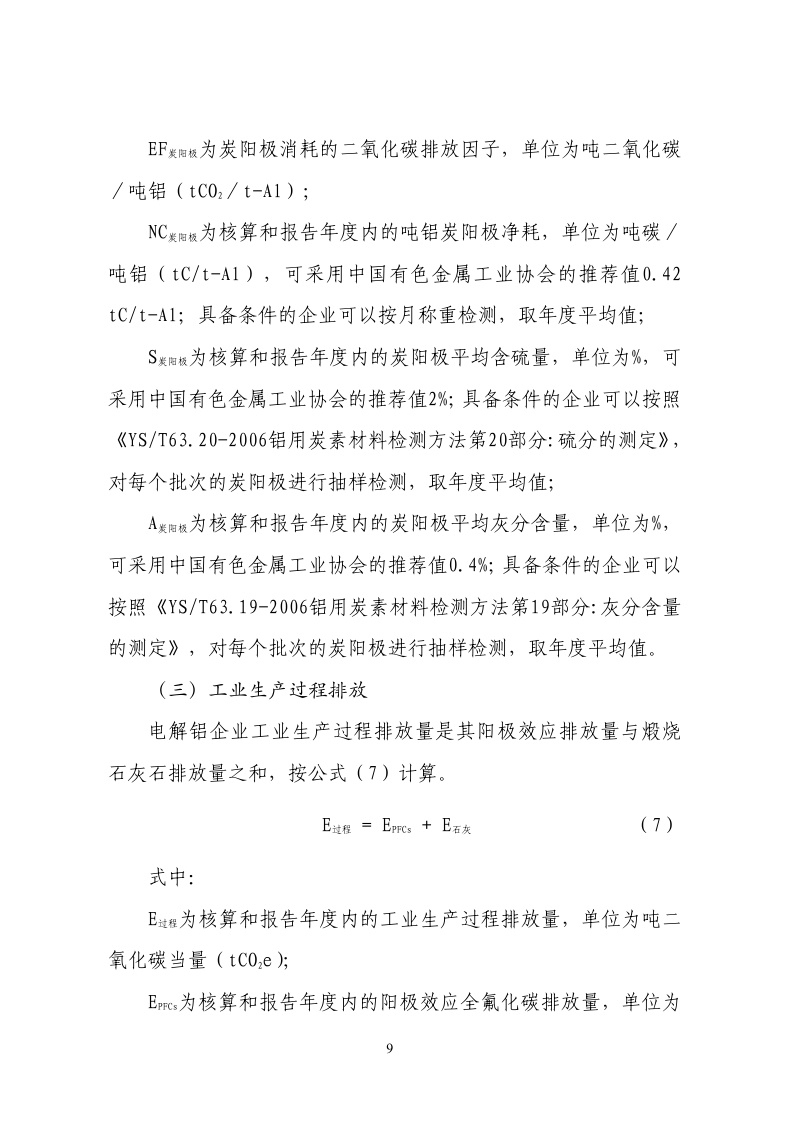 $EF_{炭阳极}$为炭阳极消耗的二氧化碳排放因子，单位为吨二氧化碳／吨铝（$tCO_2$／t-Al）；

$NC_{炭阳极}$为核算和报告年度内的吨铝炭阳极净耗，单位为吨碳／吨铝（tC/t-Al），可采用中国有色金属工业协会的推荐值0.42 tC/t-Al；具备条件的企业可以按月称重检测，取年度平均值；

$S_{炭阳极}$为核算和报告年度内的炭阳极平均含硫量，单位为%，可采用中国有色金属工业协会的推荐值2%；具备条件的企业可以按照《YS/T63.20-2006铝用炭素材料检测方法第20部分:硫分的测定》，对每个批次的炭阳极进行抽样检测，取年度平均值；

$A_{炭阳极}$为核算和报告年度内的炭阳极平均灰分含量，单位为%，可采用中国有色金属工业协会的推荐值0.4%；具备条件的企业可以按照《YS/T63.19-2006铝用炭素材料检测方法第19部分:灰分含量的测定》，对每个批次的炭阳极进行抽样检测，取年度平均值。

（三）工业生产过程排放

电解铝企业工业生产过程排放量是其阳极效应排放量与煅烧石灰石排放量之和，按公式（7）计算。

$E_{过程} = E_{PFCs} + E_{石灰}$ （7）

式中:

$E_{过程}$为核算和报告年度内的工业生产过程排放量，单位为吨二氧化碳当量（$tCO_2e$）；

$E_{PFCs}$为核算和报告年度内的阳极效应全氟化碳排放量，单位为

9